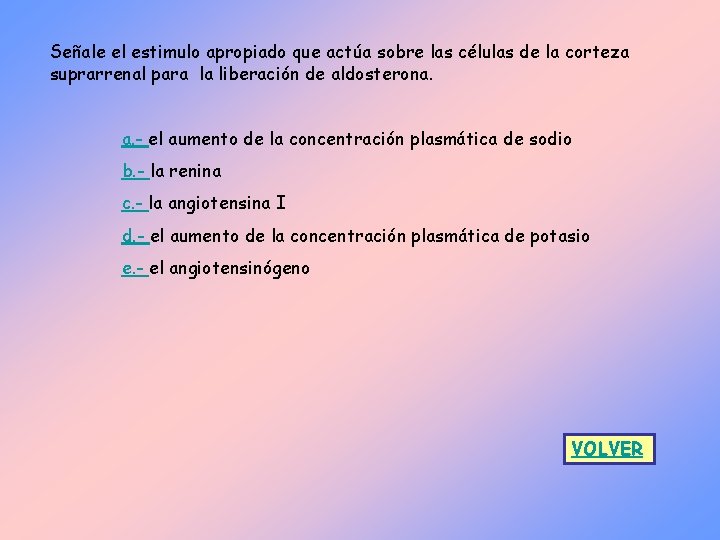 Señale el estimulo apropiado que actúa sobre las células de la corteza suprarrenal para la liberación de aldosterona.

a.- el aumento de la concentración plasmática de sodio

b.- la renina

c.- la angiotensina I

d.- el aumento de la concentración plasmática de potasio

e.- el angiotensinógeno

VOLVER